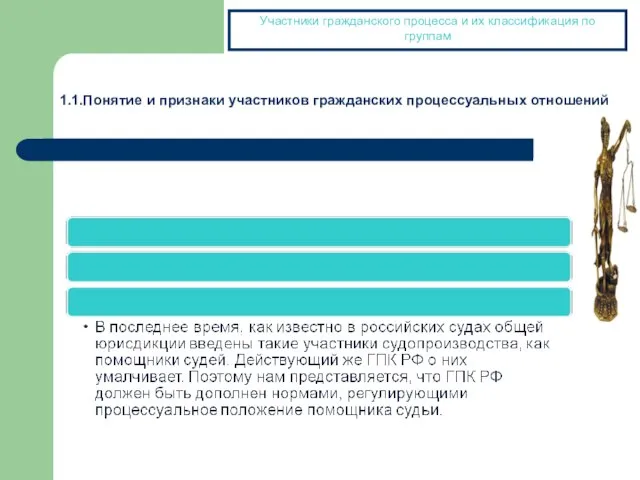 Участники гражданского процесса и их классификация по группам

1.1.Понятие и признаки участников гражданских процессуальных отношений

• В последнее время. как известно в российских судах общей юрисдикции введены такие участники судопроизводства, как помощники судей. Действующий же ГПК РФ о них умалчивает. Поэтому нам представляется, что ГПК РФ должен быть дополнен нормами, регулирующими процессуальное положение помощника судьи.